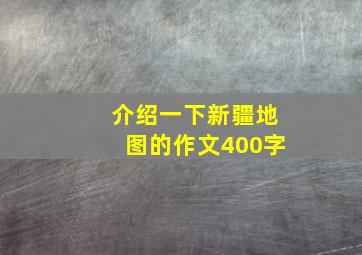 介绍一下新疆地图的作文400字